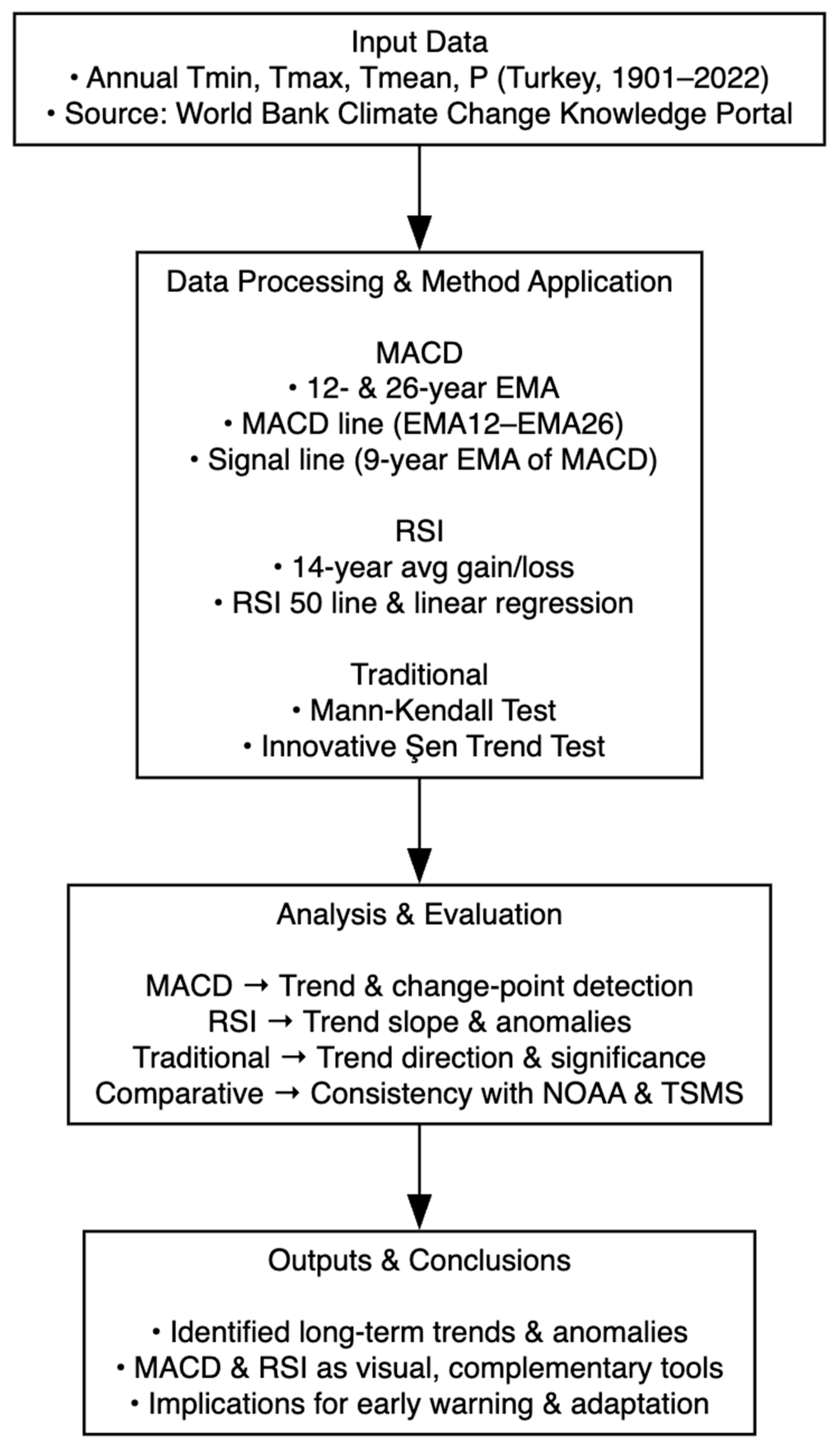 Input Data
• Annual Tmin, Tmax, Tmean, P (Turkey, 1901–2022)
• Source: World Bank Climate Change Knowledge Portal

Data Processing & Method Application

MACD
• 12- & 26-year EMA
• MACD line (EMA12–EMA26)
• Signal line (9-year EMA of MACD)

RSI
• 14-year avg gain/loss
• RSI 50 line & linear regression

Traditional
• Mann-Kendall Test
• Innovative Şen Trend Test

Analysis & Evaluation

MACD → Trend & change-point detection
RSI → Trend slope & anomalies
Traditional → Trend direction & significance
Comparative → Consistency with NOAA & TSMS

Outputs & Conclusions

• Identified long-term trends & anomalies
• MACD & RSI as visual, complementary tools
• Implications for early warning & adaptation